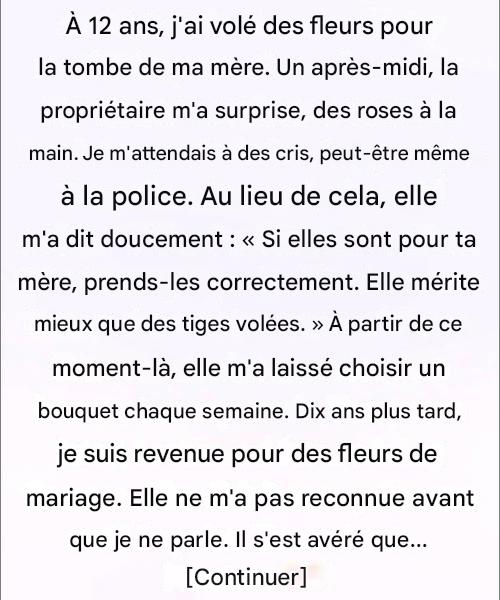 À 12 ans, j'ai volé des fleurs pour la tombe de ma mère. Un après-midi, la propriétaire m'a surprise, des roses à la main. Je m'attendais à des cris, peut-être même à la police. Au lieu de cela, elle m'a dit doucement : « Si elles sont pour ta mère, prends-les correctement. Elle mérite mieux que des tiges volées. » À partir de ce moment-là, elle m'a laissé choisir un bouquet chaque semaine. Dix ans plus tard, je suis revenue pour des fleurs de mariage. Elle ne m'a pas reconnue avant que je ne parle. Il s'est avéré que...

[Continuer]